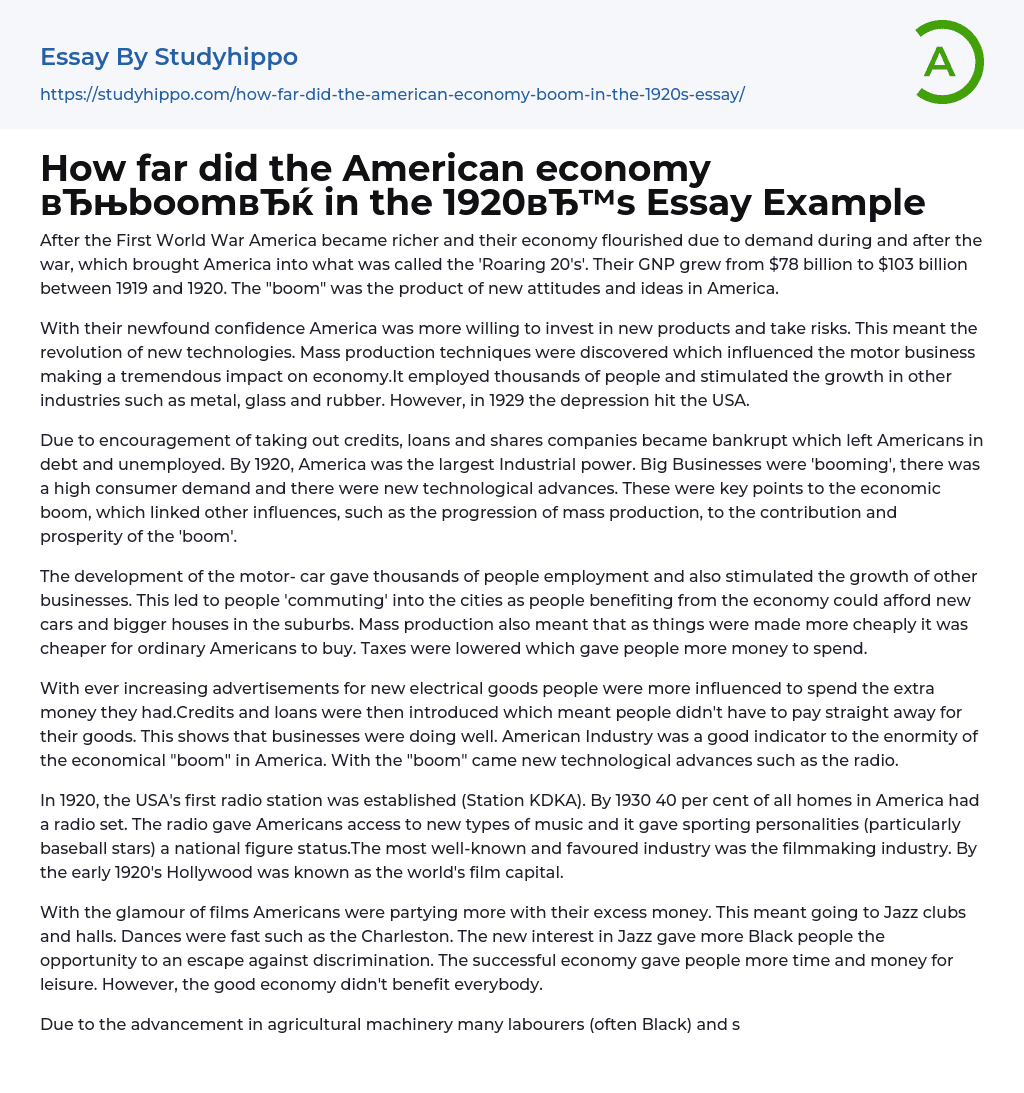 Essay By Studyhippo

https://studyhippo.com/how-far-did-the-american-economy-boom-in-the-1920s-essay/

A

How far did the American economy вЂњboomвЂќ in the 1920вЂ™s Essay Example

After the First World War America became richer and their economy flourished due to demand during and after the war, which brought America into what was called the 'Roaring 20's'. Their GNP grew from $78 billion to $103 billion between 1919 and 1920. The "boom" was the product of new attitudes and ideas in America.

With their newfound confidence America was more willing to invest in new products and take risks. This meant the revolution of new technologies. Mass production techniques were discovered which influenced the motor business making a tremendous impact on economy.It employed thousands of people and stimulated the growth in other industries such as metal, glass and rubber. However, in 1929 the depression hit the USA.

Due to encouragement of taking out credits, loans and shares companies became bankrupt which left Americans in debt and unemployed. By 1920, America was the largest Industrial power. Big Businesses were 'booming', there was a high consumer demand and there were new technological advances. These were key points to the economic boom, which linked other influences, such as the progression of mass production, to the contribution and prosperity of the 'boom'.

The development of the motor- car gave thousands of people employment and also stimulated the growth of other businesses. This led to people 'commuting' into the cities as people benefiting from the economy could afford new cars and bigger houses in the suburbs. Mass production also meant that as things were made more cheaply it was cheaper for ordinary Americans to buy. Taxes were lowered which gave people more money to spend.

With ever increasing advertisements for new electrical goods people were more influenced to spend the extra money they had.Credits and loans were then introduced which meant people didn't have to pay straight away for their goods. This shows that businesses were doing well. American Industry was a good indicator to the enormity of the economical "boom" in America. With the "boom" came new technological advances such as the radio.

In 1920, the USA's first radio station was established (Station KDKA). By 1930 40 per cent of all homes in America had a radio set. The radio gave Americans access to new types of music and it gave sporting personalities (particularly baseball stars) a national figure status.The most well-known and favoured industry was the filmmaking industry. By the early 1920's Hollywood was known as the world's film capital.

With the glamour of films Americans were partying more with their excess money. This meant going to Jazz clubs and halls. Dances were fast such as the Charleston. The new interest in Jazz gave more Black people the opportunity to an escape against discrimination. The successful economy gave people more time and money for leisure. However, the good economy didn't benefit everybody.

Due to the advancement in agricultural machinery many labourers (often Black) and s